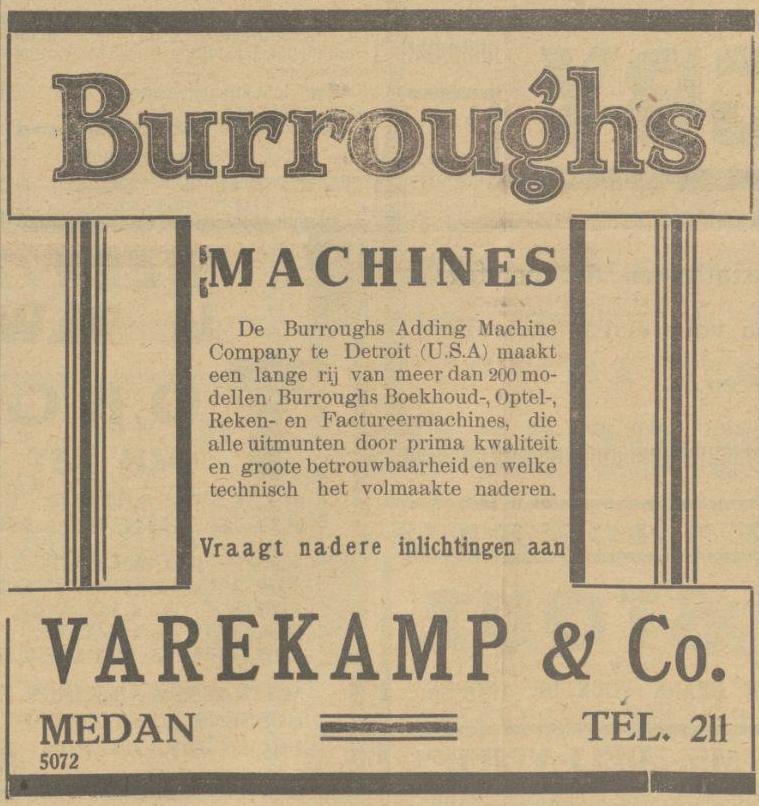 Burroughs

MACHINES

De Burroughs Adding Machine Company te Detroit (U.S.A) maakt een lange rij van meer dan 200 modellen Burroughs Boekhoud-, Optel-, Reken- en Factureermachines, die alle uitmunten door prima kwaliteit en groote betrouwbaarheid en welke technisch het volmaakte naderen.

Vraagt nadere inlichtingen aan

VAREKAMP & Co.

MEDAN

TEL. 211

5072